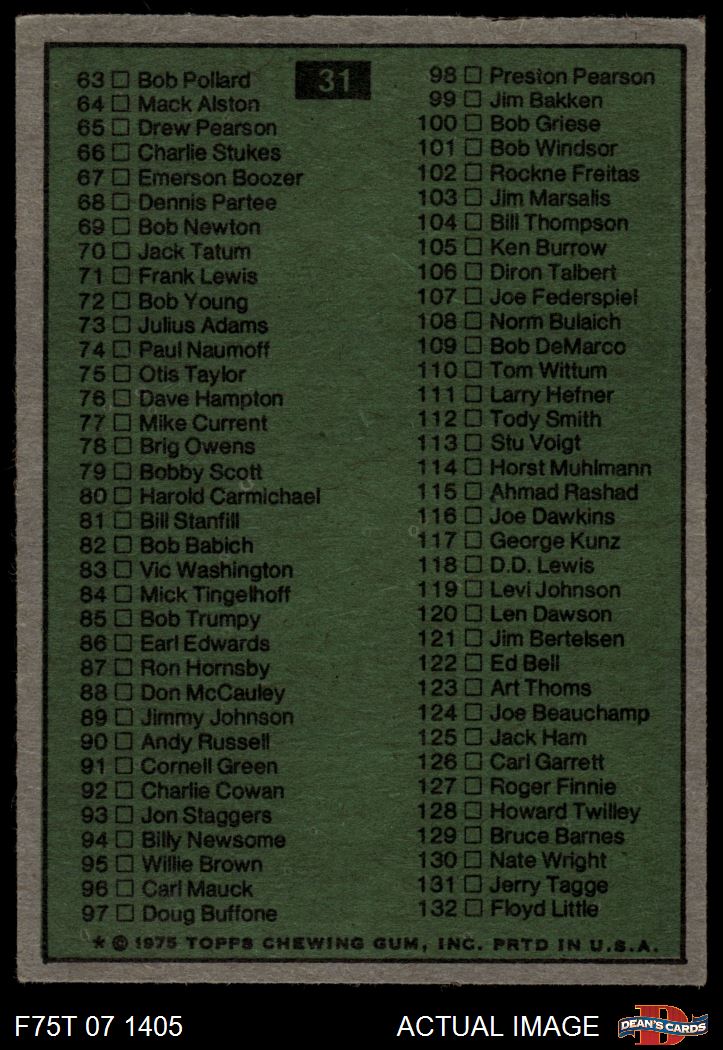 31

63 ☐ Bob Pollard
64 ☐ Mack Alston
65 ☐ Drew Pearson
66 ☐ Charlie Stukes
67 ☐ Emerson Boozer
68 ☐ Dennis Partee
69 ☐ Bob Newton
70 ☐ Jack Tatum
71 ☐ Frank Lewis
72 ☐ Bob Young
73 ☐ Julius Adams
74 ☐ Paul Naumoff
75 ☐ Otis Taylor
76 ☐ Dave Hampton
77 ☐ Mike Current
78 ☐ Brig Owens
79 ☐ Bobby Scott
80 ☐ Harold Carmichael
81 ☐ Bill Stanfill
82 ☐ Bob Babich
83 ☐ Vic Washington
84 ☐ Mick Tingelhoff
85 ☐ Bob Trumpy
86 ☐ Earl Edwards
87 ☐ Ron Hornsby
88 ☐ Don McCauley
89 ☐ Jimmy Johnson
90 ☐ Andy Russell
91 ☐ Cornell Green
92 ☐ Charlie Cowan
93 ☐ Jon Staggers
94 ☐ Billy Newsome
95 ☐ Willie Brown
96 ☐ Carl Mauck
97 ☐ Doug Buffone

98 ☐ Preston Pearson
99 ☐ Jim Bakken
100 ☐ Bob Griese
101 ☐ Bob Windsor
102 ☐ Rockne Freitas
103 ☐ Jim Marsalis
104 ☐ Bill Thompson
105 ☐ Ken Burrow
106 ☐ Diron Talbert
107 ☐ Joe Federspiel
108 ☐ Norm Bulaich
109 ☐ Bob DeMarco
110 ☐ Tom Wittum
111 ☐ Larry Hefner
112 ☐ Tody Smith
113 ☐ Stu Voigt
114 ☐ Horst Muhlmann
115 ☐ Ahmad Rashad
116 ☐ Joe Dawkins
117 ☐ George Kunz
118 ☐ D.D. Lewis
119 ☐ Levi Johnson
120 ☐ Len Dawson
121 ☐ Jim Bertelsen
122 ☐ Ed Bell
123 ☐ Art Thoms
124 ☐ Joe Beauchamp
125 ☐ Jack Ham
126 ☐ Carl Garrett
127 ☐ Roger Finnie
128 ☐ Howard Twilley
129 ☐ Bruce Barnes
130 ☐ Nate Wright
131 ☐ Jerry Tagge
132 ☐ Floyd Little

* © 1975 TOPPS CHEWING GUM, INC. PRTD IN U.S.A.

F75T 07 1405

ACTUAL IMAGE

DEAN'S CARDS